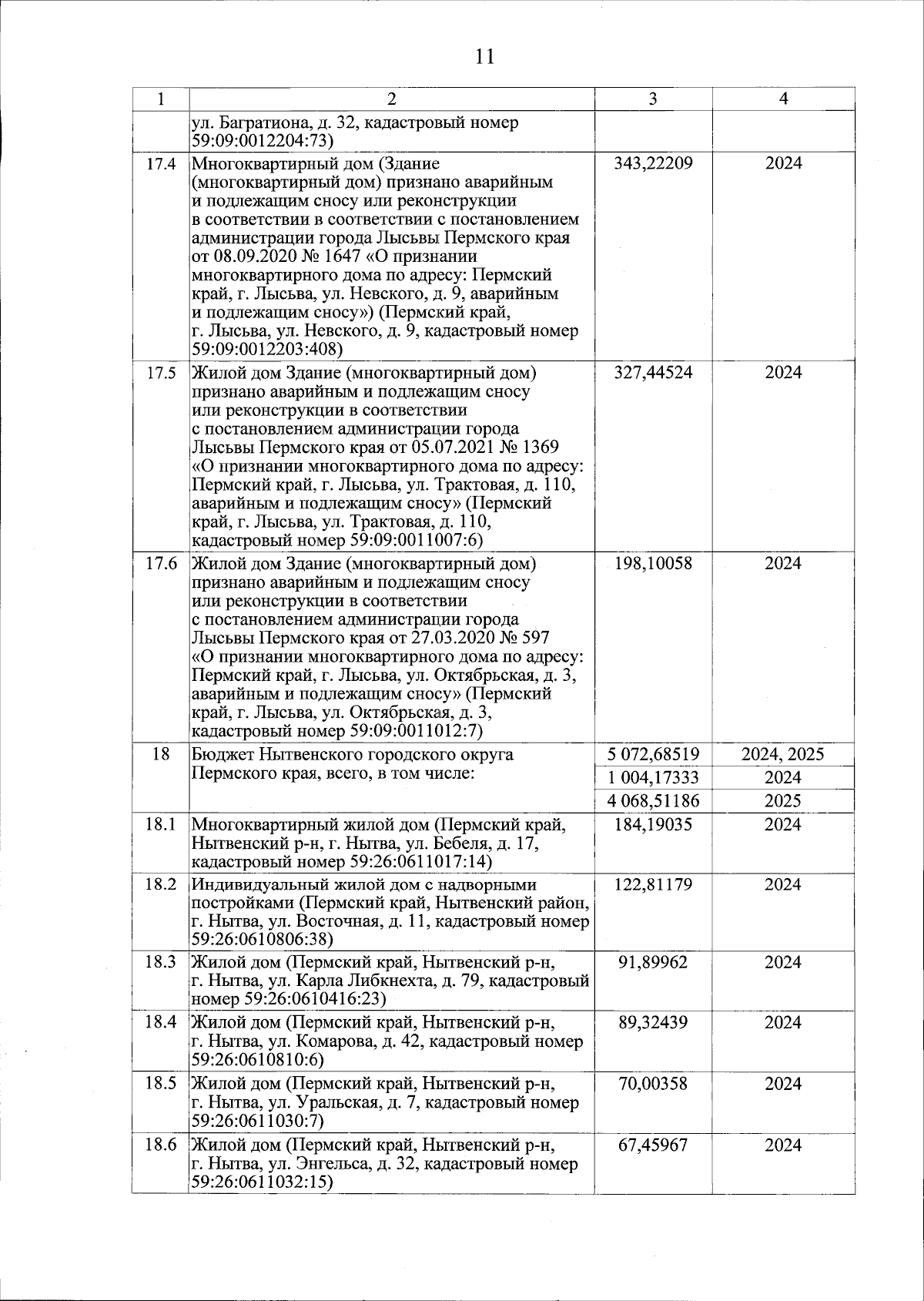 11

| 1 | 2 | 3 | 4 |
|---|---|---|---|
| | ул. Багратиона, д. 32, кадастровый номер 59:09:0012204:73) | | |
| 17.4 | Многоквартирный дом (Здание (многоквартирный дом) признано аварийным и подлежащим сносу или реконструкции в соответствии с постановлением администрации города Лысьвы Пермского края от 08.09.2020 № 1647 «О признании многоквартирного дома по адресу: Пермский край, г. Лысьва, ул. Невского, д. 9, аварийным и подлежащим сносу») (Пермский край, г. Лысьва, ул. Невского, д. 9, кадастровый номер 59:09:0012203:408) | 343,22209 | 2024 |
| 17.5 | Жилой дом Здание (многоквартирный дом) признано аварийным и подлежащим сносу или реконструкции в соответствии с постановлением администрации города Лысьвы Пермского края от 05.07.2021 № 1369 «О признании многоквартирного дома по адресу: Пермский край, г. Лысьва, ул. Трактовая, д. 110, аварийным и подлежащим сносу» (Пермский край, г. Лысьва, ул. Трактовая, д. 110, кадастровый номер 59:09:0011007:6) | 327,44524 | 2024 |
| 17.6 | Жилой дом Здание (многоквартирный дом) признано аварийным и подлежащим сносу или реконструкции в соответствии с постановлением администрации города Лысьвы Пермского края от 27.03.2020 № 597 «О признании многоквартирного дома по адресу: Пермский край, г. Лысьва, ул. Октябрьская, д. 3, аварийным и подлежащим сносу» (Пермский край, г. Лысьва, ул. Октябрьская, д. 3, кадастровый номер 59:09:0011012:7) | 198,10058 | 2024 |
| 18 | Бюджет Нытвенского городского округа Пермского края, всего, в том числе: | 5 072,68519 | 2024, 2025 |
| | | 1 004,17333 | 2024 |
| | | 4 068,51186 | 2025 |
| 18.1 | Многоквартирный жилой дом (Пермский край, Нытвенский р-н, г. Нытва, ул. Бебеля, д. 17, кадастровый номер 59:26:0611017:14) | 184,19035 | 2024 |
| 18.2 | Индивидуальный жилой дом с надворными постройками (Пермский край, Нытвенский район, г. Нытва, ул. Восточная, д. 11, кадастровый номер 59:26:0610806:38) | 122,81179 | 2024 |
| 18.3 | Жилой дом (Пермский край, Нытвенский р-н, г. Нытва, ул. Карла Либкнехта, д. 79, кадастровый номер 59:26:0610416:23) | 91,89962 | 2024 |
| 18.4 | Жилой дом (Пермский край, Нытвенский р-н, г. Нытва, ул. Комарова, д. 42, кадастровый номер 59:26:0610810:6) | 89,32439 | 2024 |
| 18.5 | Жилой дом (Пермский край, Нытвенский р-н, г. Нытва, ул. Уральская, д. 7, кадастровый номер 59:26:0611030:7) | 70,00358 | 2024 |
| 18.6 | Жилой дом (Пермский край, Нытвенский р-н, г. Нытва, ул. Энгельса, д. 32, кадастровый номер 59:26:0611032:15) | 67,45967 | 2024 |